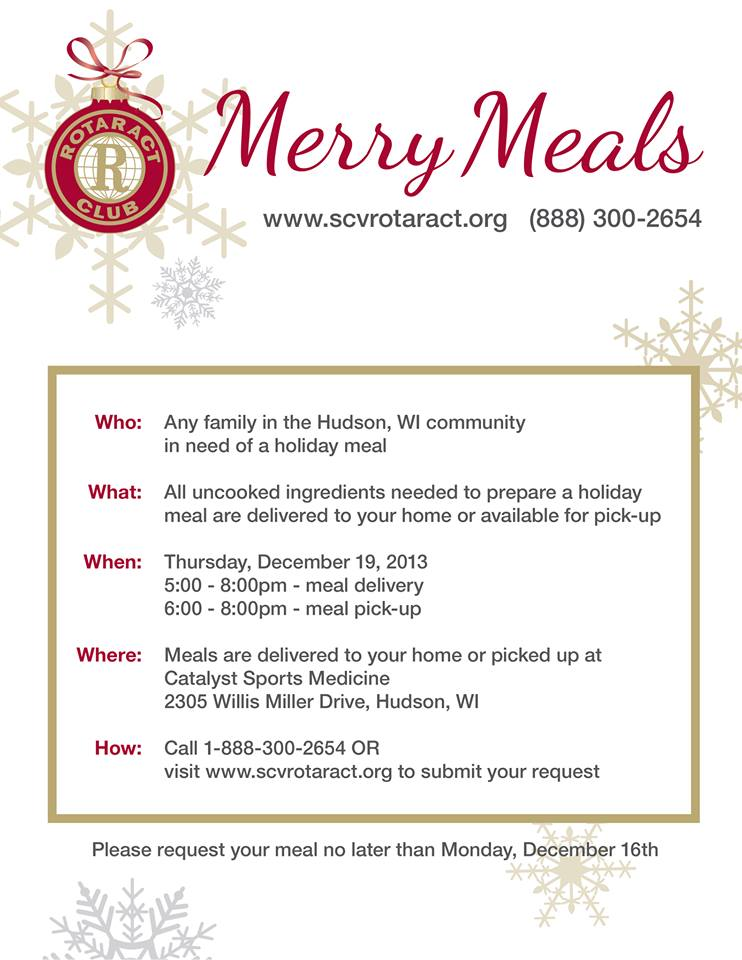 ROTARACT
R
CLUB

Merry Meals

www.scvrotaract.org (888) 300-2654

Who: Any family in the Hudson, WI community in need of a holiday meal

What: All uncooked ingredients needed to prepare a holiday meal are delivered to your home or available for pick-up

When: Thursday, December 19, 2013
5:00 - 8:00pm - meal delivery
6:00 - 8:00pm - meal pick-up

Where: Meals are delivered to your home or picked up at
Catalyst Sports Medicine
2305 Willis Miller Drive, Hudson, WI

How: Call 1-888-300-2654 OR
visit www.scvrotaract.org to submit your request

Please request your meal no later than Monday, December 16th